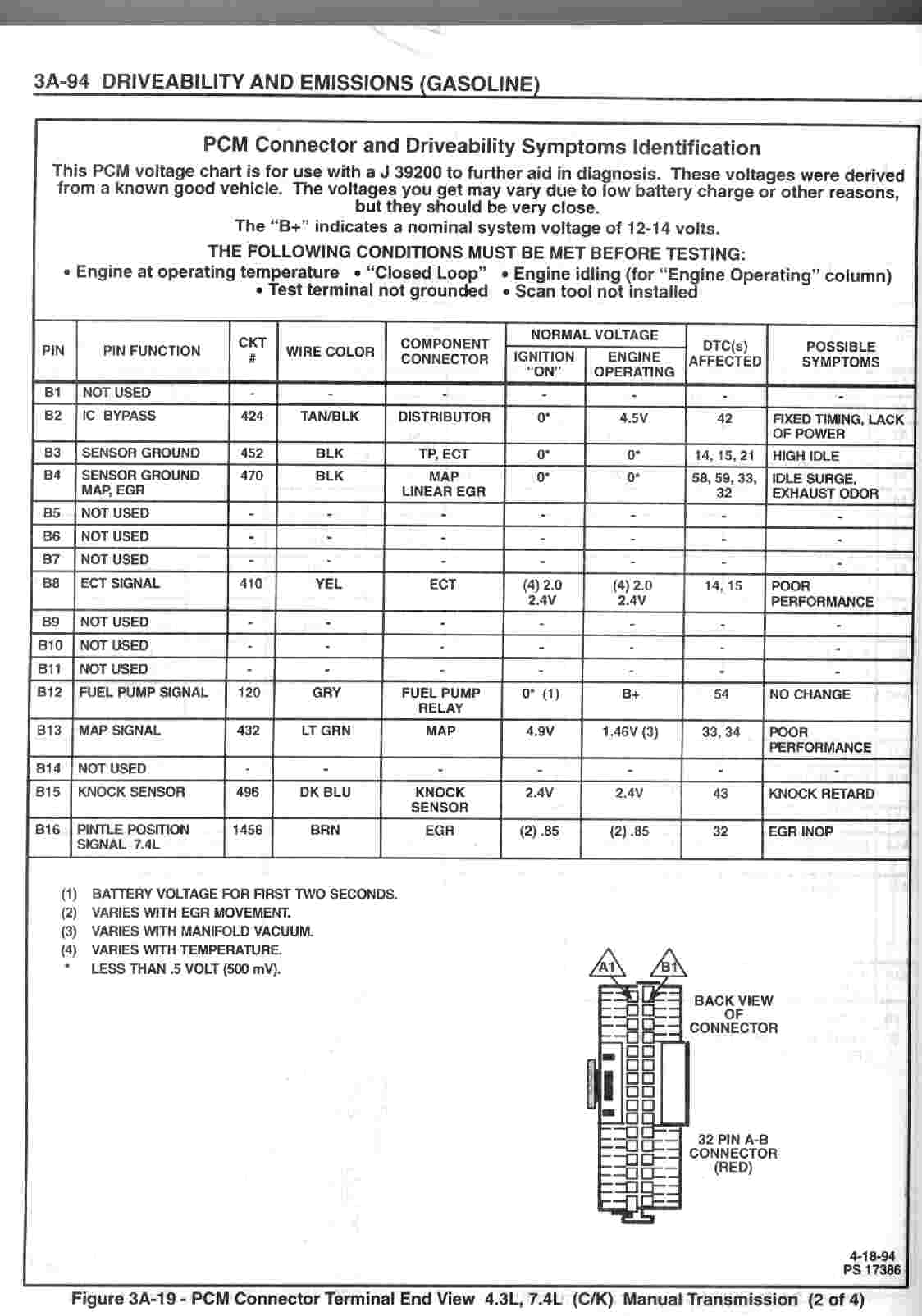 3A-94 DRIVEABILITY AND EMISSIONS (GASOLINE)

PCM Connector and Driveability Symptoms Identification

This PCM voltage chart is for use with a J 39200 to further aid in diagnosis. These voltages were derived from a known good vehicle. The voltages you get may vary due to low battery charge or other reasons, but they should be very close.

The "B+" indicates a nominal system voltage of 12-14 volts.

THE FOLLOWING CONDITIONS MUST BE MET BEFORE TESTING:

• Engine at operating temperature • "Closed Loop" • Engine idling (for "Engine Operating" column) • Test terminal not grounded • Scan tool not installed

| PIN | PIN FUNCTION | CKT # | WIRE COLOR | COMPONENT CONNECTOR | NORMAL VOLTAGE IGNITION "ON" | NORMAL VOLTAGE ENGINE OPERATING | DTC(s) AFFECTED | POSSIBLE SYMPTOMS |
|---|---|---|---|---|---|---|---|---|
| B1 | NOT USED | - | - | - | - | - | - | - |
| B2 | IC BYPASS | 424 | TAN/BLK | DISTRIBUTOR | 0* | 4.5V | 42 | FIXED TIMING, LACK OF POWER |
| B3 | SENSOR GROUND | 452 | BLK | TP, ECT | 0* | 0* | 14, 15, 21 | HIGH IDLE |
| B4 | SENSOR GROUND MAP, EGR | 470 | BLK | MAP LINEAR EGR | 0* | 0* | 58, 59, 33, 32 | IDLE SURGE, EXHAUST ODOR |
| B5 | NOT USED | - | - | - | - | - | - | - |
| B6 | NOT USED | - | - | - | - | - | - | - |
| B7 | NOT USED | - | - | - | - | - | - | - |
| B8 | ECT SIGNAL | 410 | YEL | ECT | (4) 2.0 2.4V | (4) 2.0 2.4V | 14, 15 | POOR PERFORMANCE |
| B9 | NOT USED | - | - | - | - | - | - | - |
| B10 | NOT USED | - | - | - | - | - | - | - |
| B11 | NOT USED | - | - | - | - | - | - | - |
| B12 | FUEL PUMP SIGNAL | 120 | GRY | FUEL PUMP RELAY | 0* (1) | B+ | 54 | NO CHANGE |
| B13 | MAP SIGNAL | 432 | LT GRN | MAP | 4.9V | 1.46V (3) | 33, 34 | POOR PERFORMANCE |
| B14 | NOT USED | - | - | - | - | - | - | - |
| B15 | KNOCK SENSOR | 496 | DK BLU | KNOCK SENSOR | 2.4V | 2.4V | 43 | KNOCK RETARD |
| B16 | PINTLE POSITION SIGNAL 7.4L | 1456 | BRN | EGR | (2) .85 | (2) .85 | 32 | EGR INOP |

(1) BATTERY VOLTAGE FOR FIRST TWO SECONDS.
(2) VARIES WITH EGR MOVEMENT.
(3) VARIES WITH MANIFOLD VACUUM.
(4) VARIES WITH TEMPERATURE.
* LESS THAN .5 VOLT (500 mV).

A1 B1

BACK VIEW OF CONNECTOR

32 PIN A-B CONNECTOR (RED)

4-18-94
PS 17386

Figure 3A-19 - PCM Connector Terminal End View 4.3L, 7.4L (C/K) Manual Transmission (2 of 4)